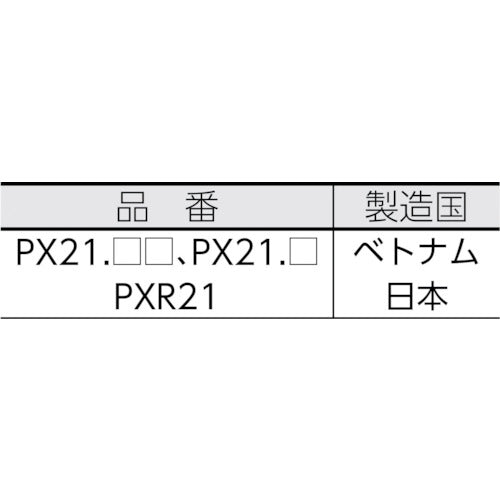 | 品　番 | 製造国 |
|---|---|
| PX21.□□、PX21.□ | ベトナム |
| PXR21 | 日本 |